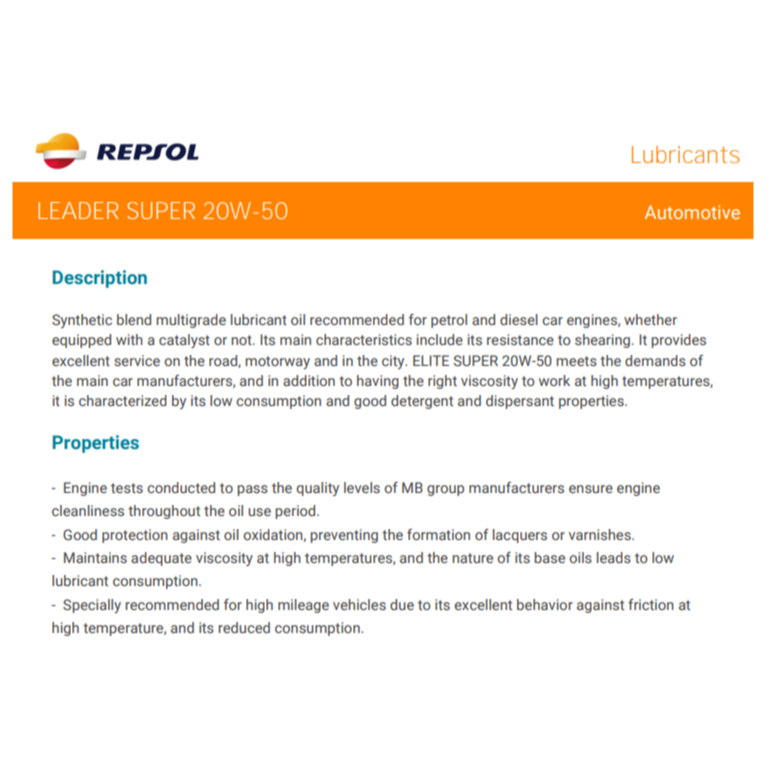 REPSOL

Lubricants

LEADER SUPER 20W-50

Automotive

Description

Synthetic blend multigrade lubricant oil recommended for petrol and diesel car engines, whether equipped with a catalyst or not. Its main characteristics include its resistance to shearing. It provides excellent service on the road, motorway and in the city. ELITE SUPER 20W-50 meets the demands of the main car manufacturers, and in addition to having the right viscosity to work at high temperatures, it is characterized by its low consumption and good detergent and dispersant properties.

Properties

- Engine tests conducted to pass the quality levels of MB group manufacturers ensure engine cleanliness throughout the oil use period.
- Good protection against oil oxidation, preventing the formation of lacquers or varnishes.
- Maintains adequate viscosity at high temperatures, and the nature of its base oils leads to low lubricant consumption.
- Specially recommended for high mileage vehicles due to its excellent behavior against friction at high temperature, and its reduced consumption.